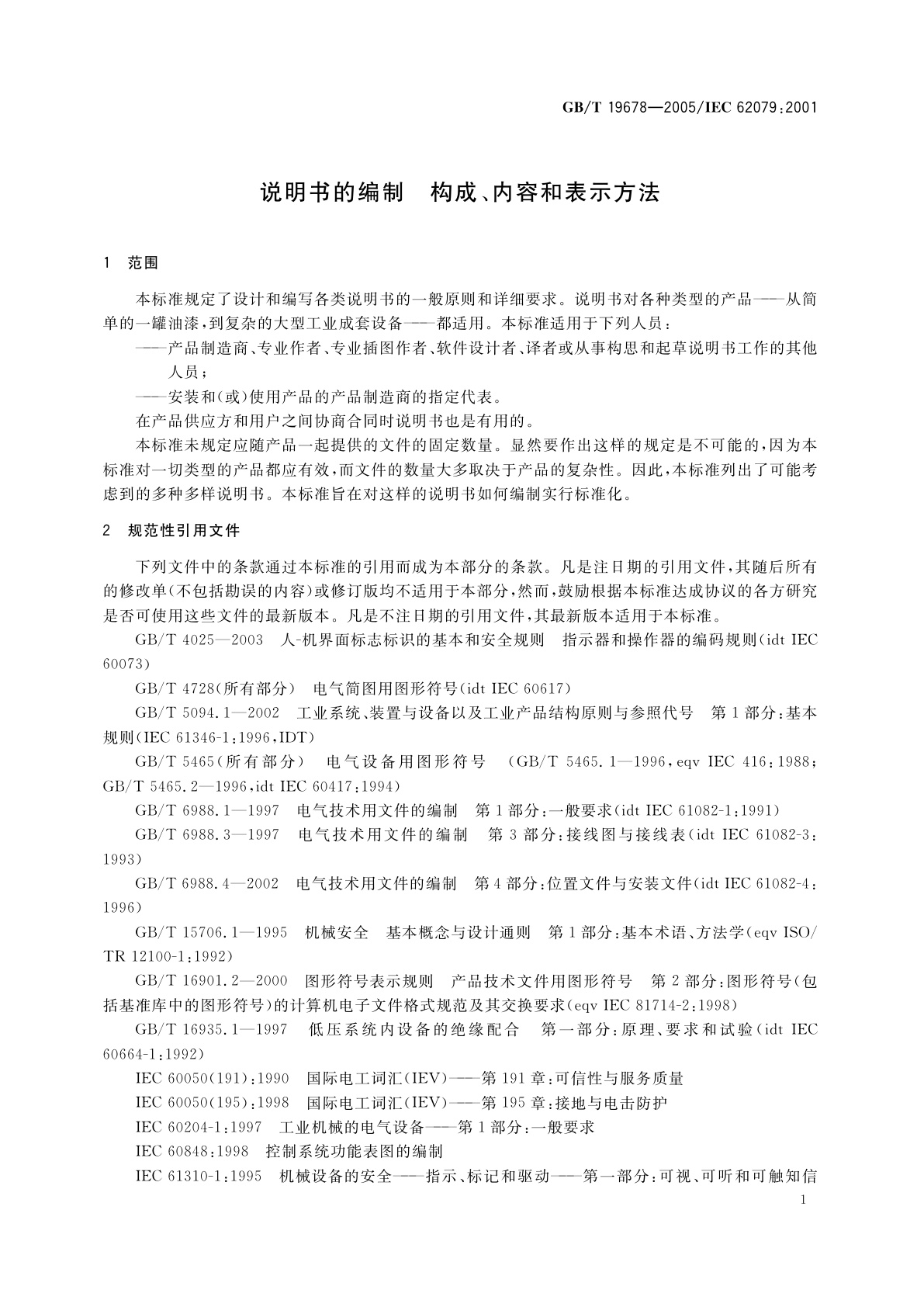 GB/T 19678—2005/IEC 62079:2001

说明书的编制　构成、内容和表示方法

1　范围

本标准规定了设计和编写各类说明书的一般原则和详细要求。说明书对各种类型的产品——从简单的一罐油漆，到复杂的大型工业成套设备——都适用。本标准适用于下列人员：

——产品制造商、专业作者、专业插图作者、软件设计者、译者或从事构思和起草说明书工作的其他人员；

——安装和(或)使用产品的产品制造商的指定代表。

在产品供应方和用户之间协商合同时说明书也是有用的。

本标准未规定应随产品一起提供的文件的固定数量。显然要作出这样的规定是不可能的，因为本标准对一切类型的产品都应有效，而文件的数量大多取决于产品的复杂性。因此，本标准列出了可能考虑到的多种多样说明书。本标准旨在对这样的说明书如何编制实行标准化。

2　规范性引用文件

下列文件中的条款通过本标准的引用而成为本部分的条款。凡是注日期的引用文件，其随后所有的修改单(不包括勘误的内容)或修订版均不适用于本部分，然而，鼓励根据本标准达成协议的各方研究是否可使用这些文件的最新版本。凡是不注日期的引用文件，其最新版本适用于本标准。

GB/T 4025—2003　人-机界面标志标识的基本和安全规则　指示器和操作器的编码规则(idt IEC 60073)

GB/T 4728(所有部分)　电气简图用图形符号(idt IEC 60617)

GB/T 5094.1—2002　工业系统、装置与设备以及工业产品结构原则与参照代号　第1部分：基本规则(IEC 61346-1:1996,IDT)

GB/T 5465(所有部分)　电气设备用图形符号　(GB/T 5465.1—1996,eqv IEC 416:1988; GB/T 5465.2—1996,idt IEC 60417:1994)

GB/T 6988.1—1997　电气技术用文件的编制　第1部分：一般要求(idt IEC 61082-1:1991)

GB/T 6988.3—1997　电气技术用文件的编制　第3部分：接线图与接线表(idt IEC 61082-3:1993)

GB/T 6988.4—2002　电气技术用文件的编制　第4部分：位置文件与安装文件(idt IEC 61082-4:1996)

GB/T 15706.1—1995　机械安全　基本概念与设计通则　第1部分：基本术语、方法学(eqv ISO/TR 12100-1:1992)

GB/T 16901.2—2000　图形符号表示规则　产品技术文件用图形符号　第2部分：图形符号(包括基准库中的图形符号)的计算机电子文件格式规范及其交换要求(eqv IEC 81714-2:1998)

GB/T 16935.1—1997　低压系统内设备的绝缘配合　第一部分：原理、要求和试验(idt IEC 60664-1:1992)

IEC 60050(191):1990　国际电工词汇(IEV)——第191章：可信性与服务质量

IEC 60050(195):1998　国际电工词汇(IEV)——第195章：接地与电击防护

IEC 60204-1:1997　工业机械的电气设备——第1部分：一般要求

IEC 60848:1998　控制系统功能表图的编制

IEC 61310-1:1995　机械设备的安全——指示、标记和驱动——第一部分：可视、可听和可触知信

1